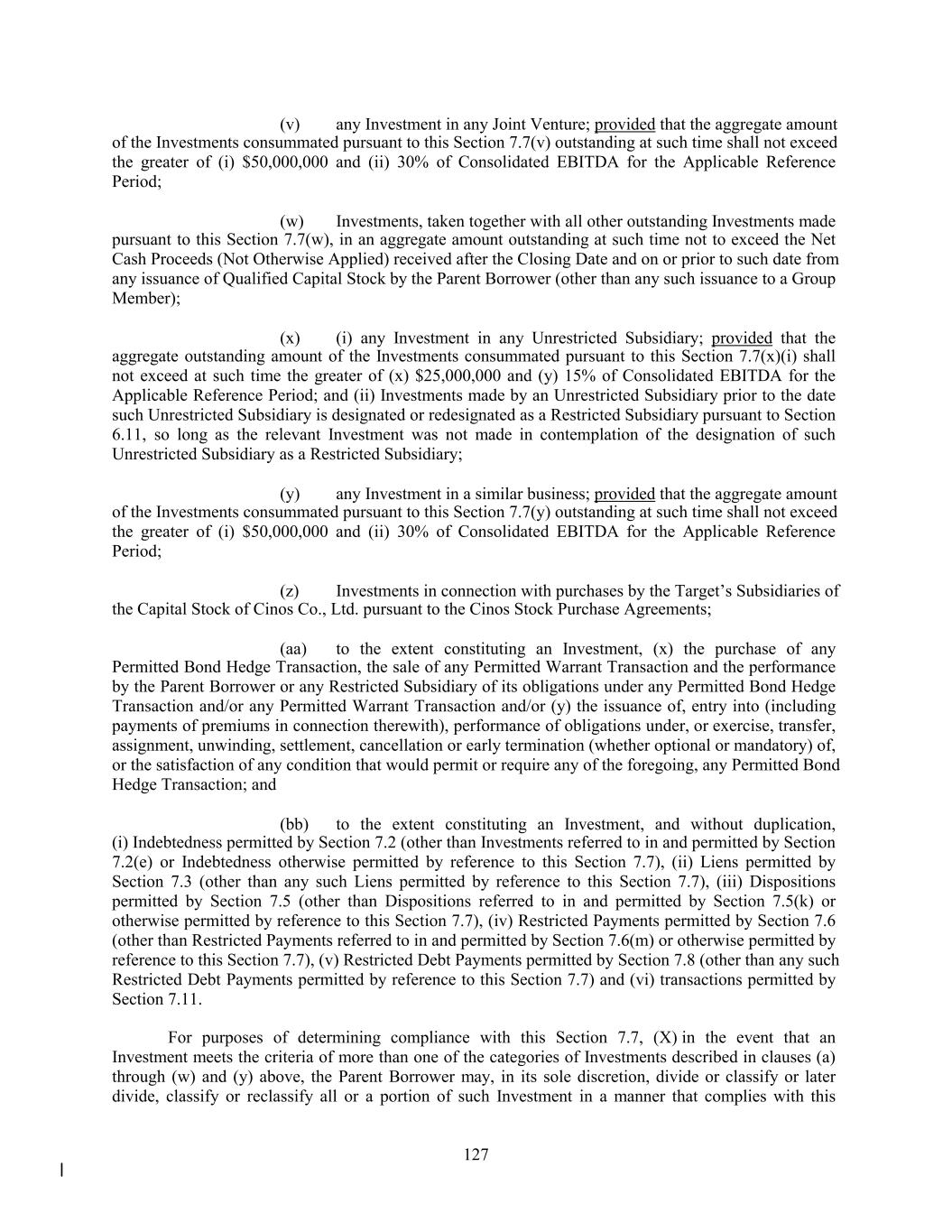 (v) any Investment in any Joint Venture; provided that the aggregate amount of the Investments consummated pursuant to this Section 7.7(v) outstanding at such time shall not exceed the greater of (i) \$50,000,000 and (ii) 30% of Consolidated EBITDA for the Applicable Reference Period;

(w) Investments, taken together with all other outstanding Investments made pursuant to this Section 7.7(w), in an aggregate amount outstanding at such time not to exceed the Net Cash Proceeds (Not Otherwise Applied) received after the Closing Date and on or prior to such date from any issuance of Qualified Capital Stock by the Parent Borrower (other than any such issuance to a Group Member);

(x) (i) any Investment in any Unrestricted Subsidiary; provided that the aggregate outstanding amount of the Investments consummated pursuant to this Section 7.7(x)(i) shall not exceed at such time the greater of (x) \$25,000,000 and (y) 15% of Consolidated EBITDA for the Applicable Reference Period; and (ii) Investments made by an Unrestricted Subsidiary prior to the date such Unrestricted Subsidiary is designated or redesignated as a Restricted Subsidiary pursuant to Section 6.11, so long as the relevant Investment was not made in contemplation of the designation of such Unrestricted Subsidiary as a Restricted Subsidiary;

(y) any Investment in a similar business; provided that the aggregate amount of the Investments consummated pursuant to this Section 7.7(y) outstanding at such time shall not exceed the greater of (i) \$50,000,000 and (ii) 30% of Consolidated EBITDA for the Applicable Reference Period;

(z) Investments in connection with purchases by the Target's Subsidiaries of the Capital Stock of Cinos Co., Ltd. pursuant to the Cinos Stock Purchase Agreements;

(aa) to the extent constituting an Investment, (x) the purchase of any Permitted Bond Hedge Transaction, the sale of any Permitted Warrant Transaction and the performance by the Parent Borrower or any Restricted Subsidiary of its obligations under any Permitted Bond Hedge Transaction and/or any Permitted Warrant Transaction and/or (y) the issuance of, entry into (including payments of premiums in connection therewith), performance of obligations under, or exercise, transfer, assignment, unwinding, settlement, cancellation or early termination (whether optional or mandatory) of, or the satisfaction of any condition that would permit or require any of the foregoing, any Permitted Bond Hedge Transaction; and

(bb) to the extent constituting an Investment, and without duplication, (i) Indebtedness permitted by Section 7.2 (other than Investments referred to in and permitted by Section 7.2(e) or Indebtedness otherwise permitted by reference to this Section 7.7), (ii) Liens permitted by Section 7.3 (other than any such Liens permitted by reference to this Section 7.7), (iii) Dispositions permitted by Section 7.5 (other than Dispositions referred to in and permitted by Section 7.5(k) or otherwise permitted by reference to this Section 7.7), (iv) Restricted Payments permitted by Section 7.6 (other than Restricted Payments referred to in and permitted by Section 7.6(m) or otherwise permitted by reference to this Section 7.7), (v) Restricted Debt Payments permitted by Section 7.8 (other than any such Restricted Debt Payments permitted by reference to this Section 7.7) and (vi) transactions permitted by Section 7.11.

For purposes of determining compliance with this Section 7.7, (X) in the event that an Investment meets the criteria of more than one of the categories of Investments described in clauses (a) through (w) and (y) above, the Parent Borrower may, in its sole discretion, divide or classify or later divide, classify or reclassify all or a portion of such Investment in a manner that complies with this

127